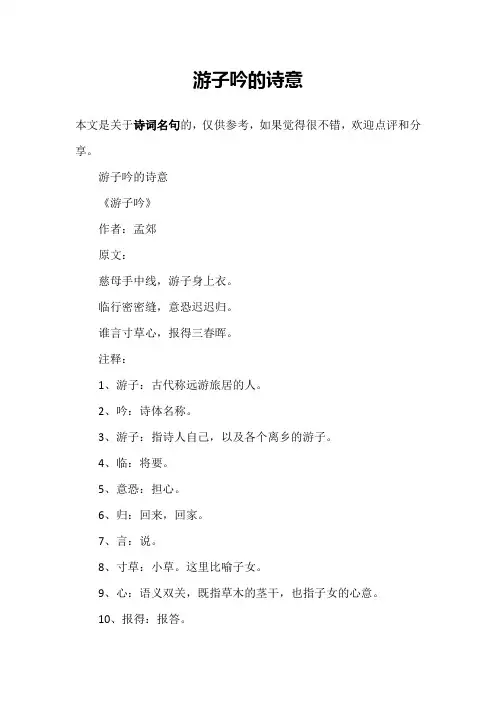 游子吟的诗意

本文是关于诗词名句的，仅供参考，如果觉得很不错，欢迎点评和分享。

游子吟的诗意

《游子吟》

作者：孟郊

原文：

慈母手中线，游子身上衣。

临行密密缝，意恐迟迟归。

谁言寸草心，报得三春晖。

注释：

1、游子：古代称远游旅居的人。

2、吟：诗体名称。

3、游子：指诗人自己，以及各个离乡的游子。

4、临：将要。

5、意恐：担心。

6、归：回来，回家。

7、言：说。

8、寸草：小草。这里比喻子女。

9、心：语义双关，既指草木的茎干，也指子女的心意。

10、报得：报答。